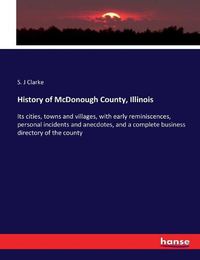 S. J Clarke

History of McDonough County, Illinois

Its cities, towns and villages, with early reminiscences, personal incidents and anecdotes, and a complete business directory of the county

hanse